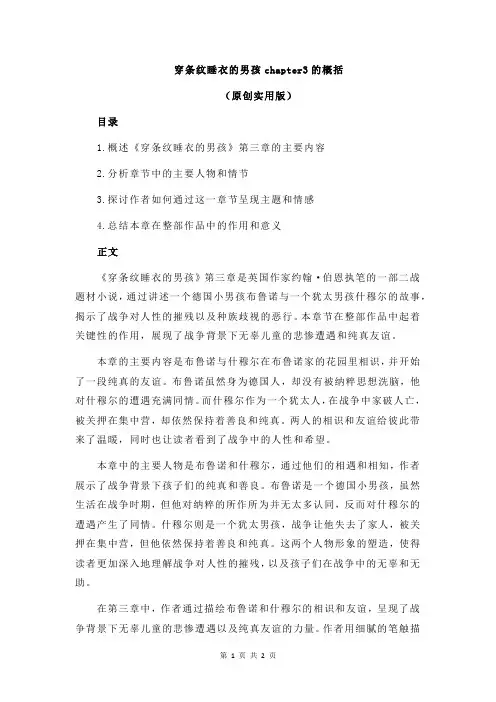 穿条纹睡衣的男孩 chapter3 的概括

（原创实用版）

目录

1.概述《穿条纹睡衣的男孩》第三章的主要内容

2.分析章节中的主要人物和情节

3.探讨作者如何通过这一章节呈现主题和情感

4.总结本章在整部作品中的作用和意义

正文

《穿条纹睡衣的男孩》第三章是英国作家约翰·伯恩执笔的一部二战题材小说，通过讲述一个德国小男孩布鲁诺与一个犹太男孩什穆尔的故事，揭示了战争对人性的摧残以及种族歧视的恶行。本章节在整部作品中起着关键性的作用，展现了战争背景下无辜儿童的悲惨遭遇和纯真友谊。

本章的主要内容是布鲁诺与什穆尔在布鲁诺家的花园里相识，并开始了一段纯真的友谊。布鲁诺虽然身为德国人，却没有被纳粹思想洗脑，他对什穆尔的遭遇充满同情。而什穆尔作为一个犹太人，在战争中家破人亡，被关押在集中营，却依然保持着善良和纯真。两人的相识和友谊给彼此带来了温暖，同时也让读者看到了战争中的人性和希望。

本章中的主要人物是布鲁诺和什穆尔，通过他们的相遇和相知，作者展示了战争背景下孩子们的纯真和善良。布鲁诺是一个德国小男孩，虽然生活在战争时期，但他对纳粹的所作所为并无太多认同，反而对什穆尔的遭遇产生了同情。什穆尔则是一个犹太男孩，战争让他失去了家人，被关押在集中营，但他依然保持着善良和纯真。这两个人物形象的塑造，使得读者更加深入地理解战争对人性的摧残，以及孩子们在战争中的无辜和无助。

在第三章中，作者通过描绘布鲁诺和什穆尔的相识和友谊，呈现了战争背景下无辜儿童的悲惨遭遇以及纯真友谊的力量。作者用细腻的笔触描

第 1 页 共 2 页